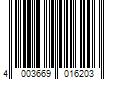 4 003669 016203